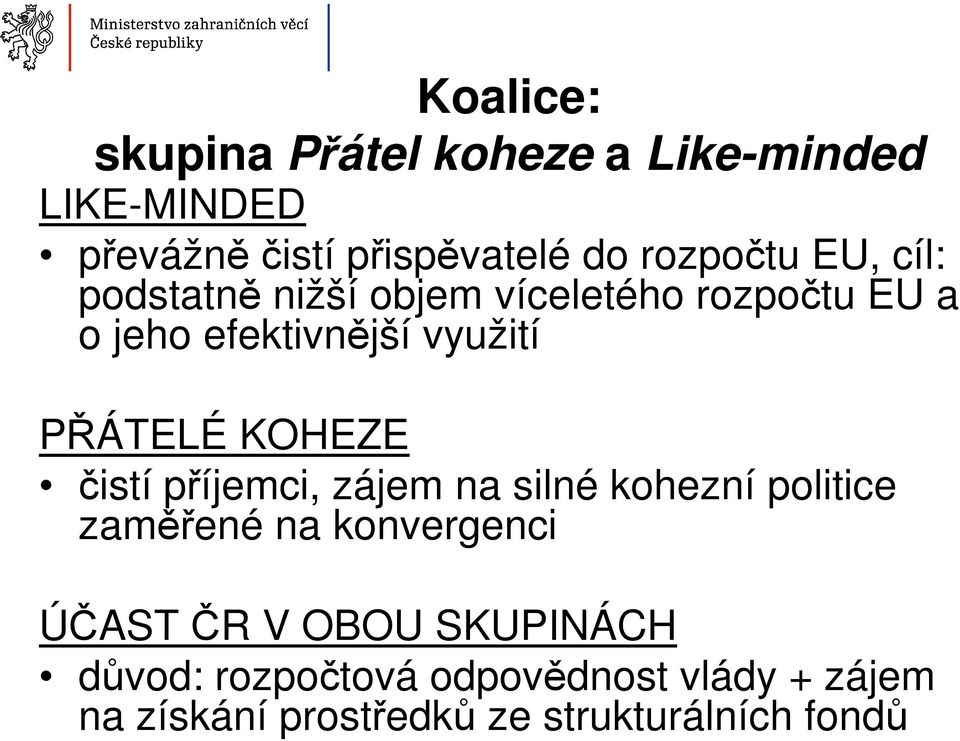 Ministerstvo zahraničních věcí České republiky

Koalice:
skupina Přátel koheze a Like-minded

LIKE-MINDED
• převážně čistí přispěvatelé do rozpočtu EU, cíl: podstatně nižší objem víceletého rozpočtu EU a o jeho efektivnější využití

PŘÁTELÉ KOHEZE
• čistí příjemci, zájem na silné kohezní politice zaměřené na konvergenci

ÚČAST ČR V OBOU SKUPINÁCH
• důvod: rozpočtová odpovědnost vlády + zájem na získání prostředků ze strukturálních fondů